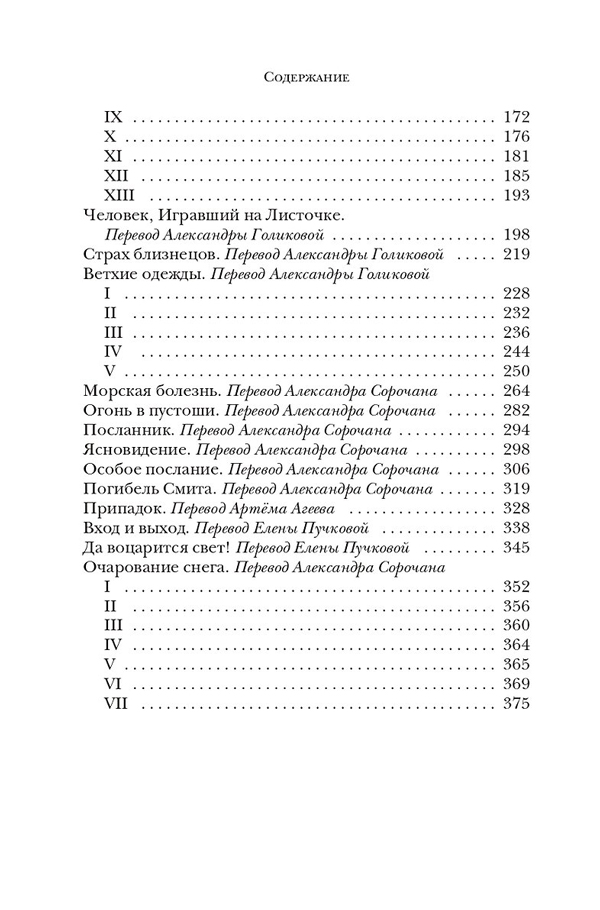 Содержание

IX 172
X 176
XI 181
XII 185
XIII 193
Человек, Игравший на Листочке.
Перевод Александры Голиковой 198
Страх близнецов. Перевод Александры Голиковой 219
Ветхие одежды. Перевод Александры Голиковой
I 228
II 232
III 236
IV 244
V 250
Морская болезнь. Перевод Александра Сорочана 264
Огонь в пустоши. Перевод Александра Сорочана 282
Посланник. Перевод Александра Сорочана 294
Ясновидение. Перевод Александра Сорочана 298
Особое послание. Перевод Александра Сорочана 306
Погибель Смита. Перевод Александра Сорочана 319
Припадок. Перевод Артёма Агеева 328
Вход и выход. Перевод Елены Пучковой 338
Да воцарится свет! Перевод Елены Пучковой 345
Очарование снега. Перевод Александра Сорочана
I 352
II 356
III 360
IV 364
V 365
VI 369
VII 375